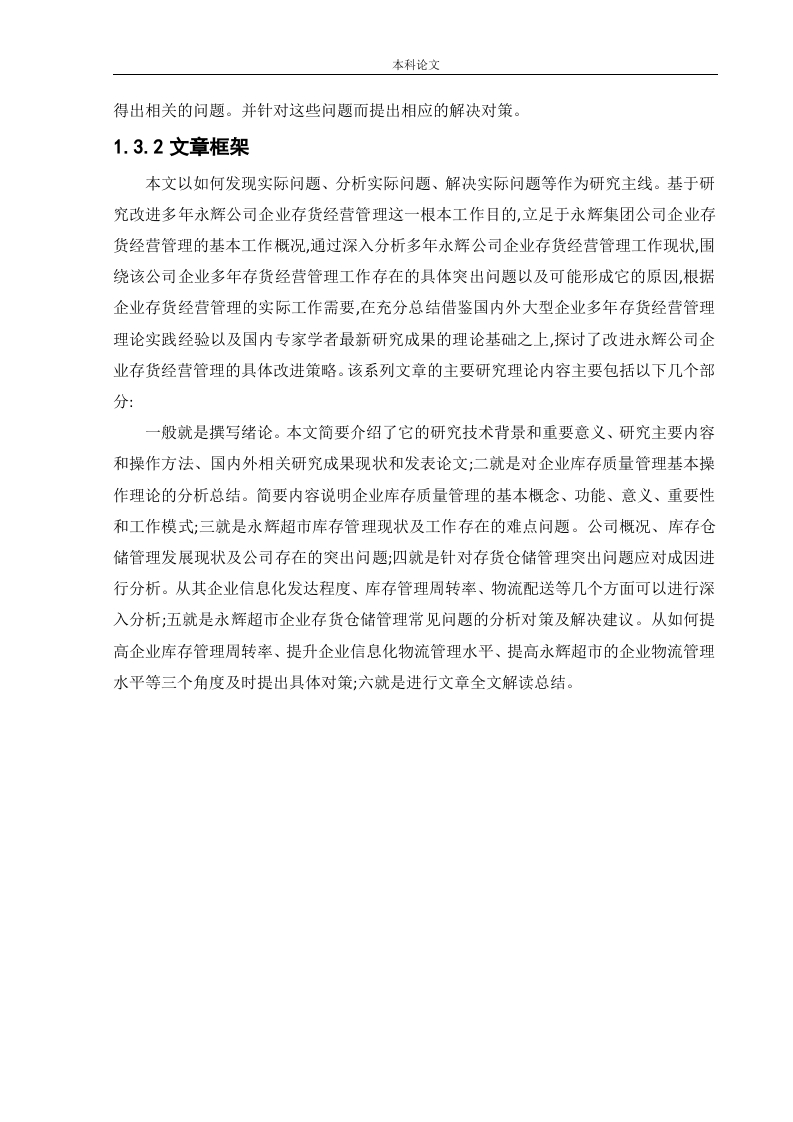 本科论文

得出相关的问题。并针对这些问题而提出相应的解决对策。

1.3.2 文章框架

本文以如何发现实际问题、分析实际问题、解决实际问题等作为研究主线。基于研究改进多年永辉公司企业存货经营管理这一根本工作目的,立足于永辉集团公司企业存货经营管理的基本工作概况,通过深入分析多年永辉公司企业存货经营管理工作现状,围绕该公司企业多年存货经营管理工作存在的具体突出问题以及可能形成它的原因,根据企业存货经营管理的实际工作需要,在充分总结借鉴国内外大型企业多年存货经营管理理论实践经验以及国内专家学者最新研究成果的理论基础之上,探讨了改进永辉公司企业存货经营管理的具体改进策略。该系列文章的主要研究理论内容主要包括以下几个部分:

一般就是撰写绪论。本文简要介绍了它的研究技术背景和重要意义、研究主要内容和操作方法、国内外相关研究成果现状和发表论文;二就是对企业库存质量管理基本操作理论的分析总结。简要内容说明企业库存质量管理的基本概念、功能、意义、重要性和工作模式;三就是永辉超市库存管理现状及工作存在的难点问题。公司概况、库存仓储管理发展现状及公司存在的突出问题;四就是针对存货仓储管理突出问题应对成因进行分析。从其企业信息化发达程度、库存管理周转率、物流配送等几个方面可以进行深入分析;五就是永辉超市企业存货仓储管理常见问题的分析对策及解决建议。从如何提高企业库存管理周转率、提升企业信息化物流管理水平、提高永辉超市的企业物流管理水平等三个角度及时提出具体对策;六就是进行文章全文解读总结。